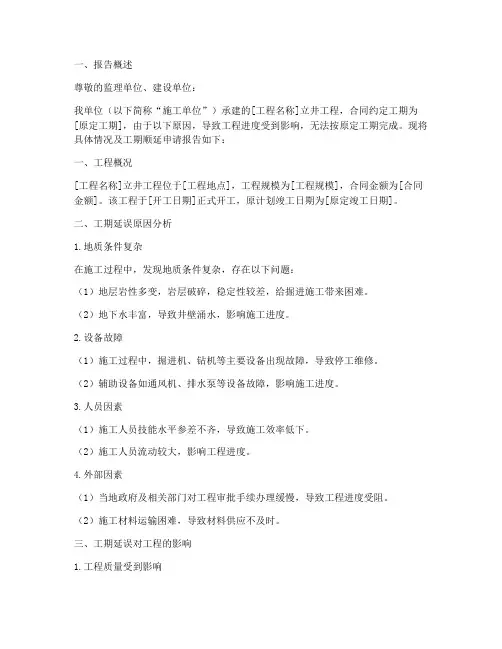 一、报告概述

尊敬的监理单位、建设单位：

我单位（以下简称“施工单位”）承建的[工程名称]立井工程，合同约定工期为[原定工期]，由于以下原因，导致工程进度受到影响，无法按原定工期完成。现将具体情况及工期顺延申请报告如下：

一、工程概况

[工程名称]立井工程位于[工程地点]，工程规模为[工程规模]，合同金额为[合同金额]。该工程于[开工日期]正式开工，原计划竣工日期为[原定竣工日期]。

二、工期延误原因分析

1.地质条件复杂

在施工过程中，发现地质条件复杂，存在以下问题：

（1）地层岩性多变，岩层破碎，稳定性较差，给掘进施工带来困难。

（2）地下水丰富，导致井壁涌水，影响施工进度。

2.设备故障

（1）施工过程中，掘进机、钻机等主要设备出现故障，导致停工维修。

（2）辅助设备如通风机、排水泵等设备故障，影响施工进度。

3.人员因素

（1）施工人员技能水平参差不齐，导致施工效率低下。

（2）施工人员流动较大，影响工程进度。

4.外部因素

（1）当地政府及相关部门对工程审批手续办理缓慢，导致工程进度受阻。

（2）施工材料运输困难，导致材料供应不及时。

三、工期延误对工程的影响

1.工程质量受到影响